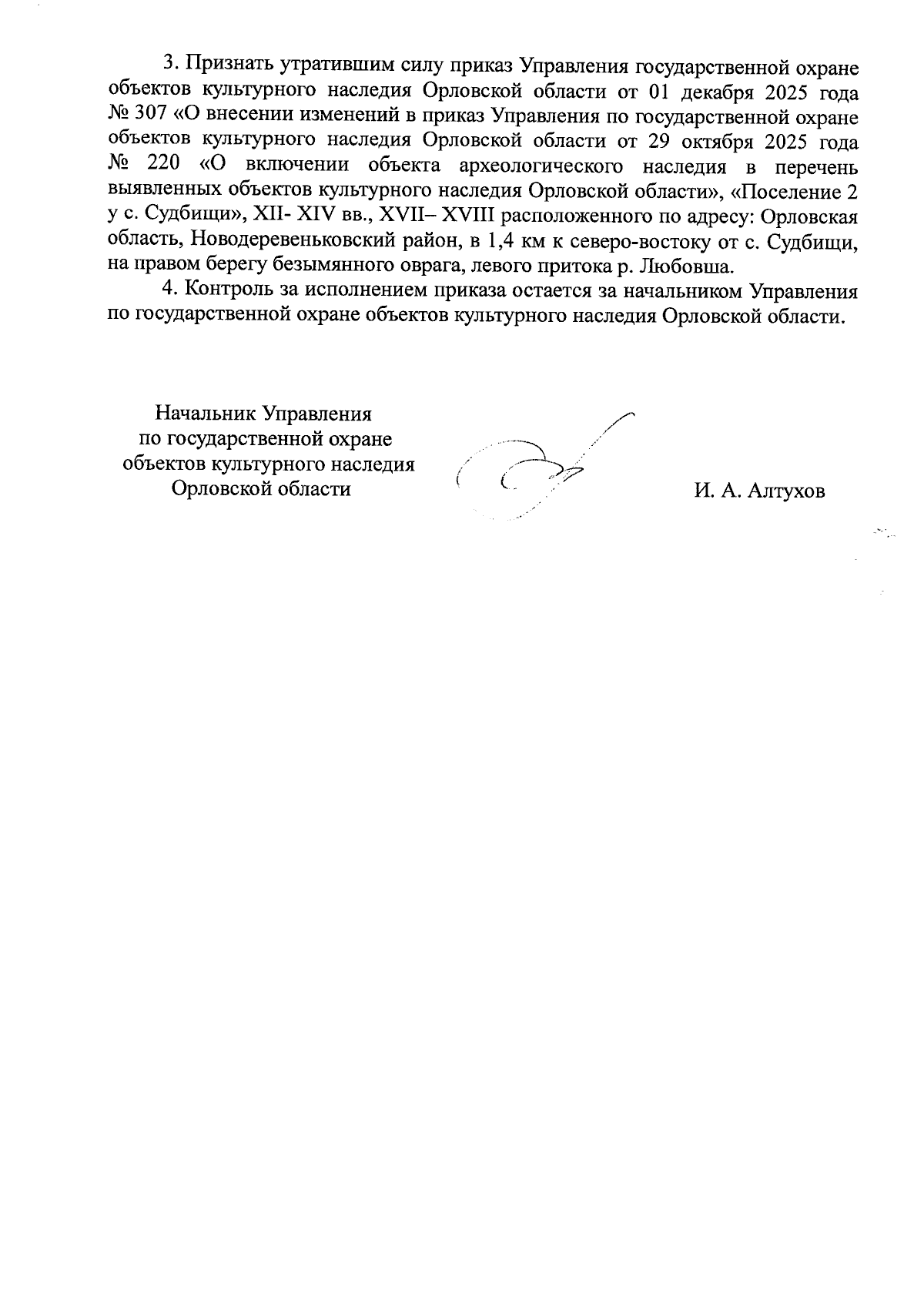 3. Признать утратившим силу приказ Управления государственной охране объектов культурного наследия Орловской области от 01 декабря 2025 года № 307 «О внесении изменений в приказ Управления по государственной охране объектов культурного наследия Орловской области от 29 октября 2025 года № 220 «О включении объекта археологического наследия в перечень выявленных объектов культурного наследия Орловской области», «Поселение 2 у с. Судбищи», XII- XIV вв., XVII– XVIII расположенного по адресу: Орловская область, Новодеревеньковский район, в 1,4 км к северо-востоку от с. Судбищи, на правом берегу безымянного оврага, левого притока р. Любовша.

4. Контроль за исполнением приказа остается за начальником Управления по государственной охране объектов культурного наследия Орловской области.

Начальник Управления
по государственной охране
объектов культурного наследия
Орловской области

И. А. Алтухов